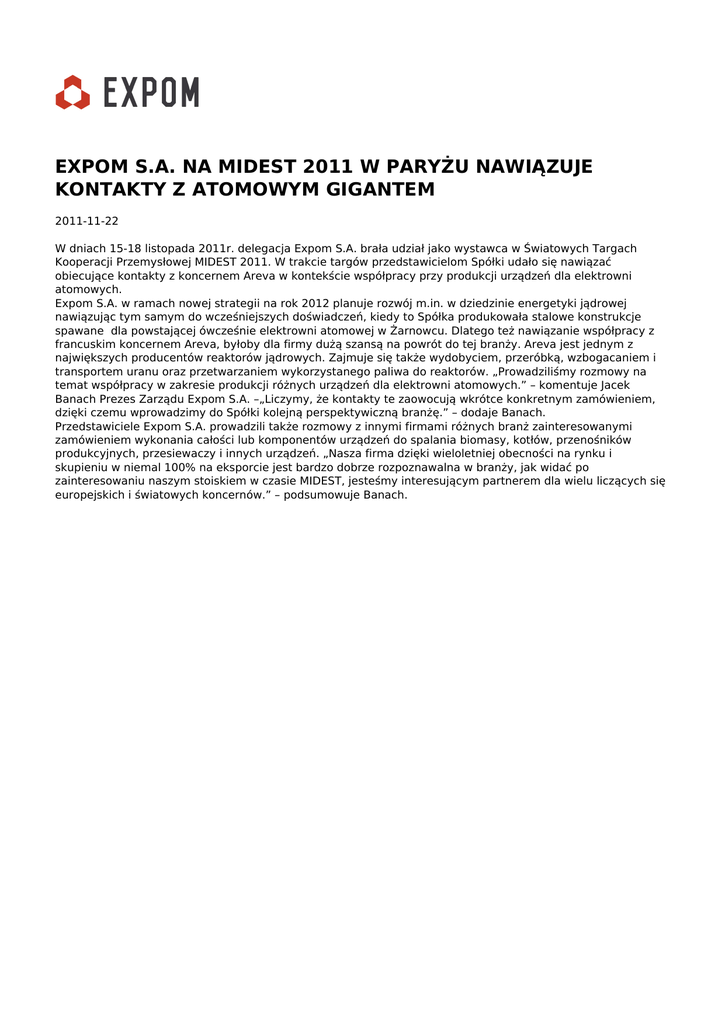 EXPOM

EXPOM S.A. NA MIDEST 2011 W PARYŻU NAWIĄZUJE KONTAKTY Z ATOMOWYM GIGANTEM

2011-11-22

W dniach 15-18 listopada 2011r. delegacja Expom S.A. brała udział jako wystawca w Światowych Targach Kooperacji Przemysłowej MIDEST 2011. W trakcie targów przedstawicielom Spółki udało się nawiązać obiecujące kontakty z koncernem Areva w kontekście współpracy przy produkcji urządzeń dla elektrowni atomowych.
Expom S.A. w ramach nowej strategii na rok 2012 planuje rozwój m.in. w dziedzinie energetyki jądrowej nawiązując tym samym do wcześniejszych doświadczeń, kiedy to Spółka produkowała stalowe konstrukcje spawane dla powstającej ówcześnie elektrowni atomowej w Żarnowcu. Dlatego też nawiązanie współpracy z francuskim koncernem Areva, byłoby dla firmy dużą szansą na powrót do tej branży. Areva jest jednym z największych producentów reaktorów jądrowych. Zajmuje się także wydobyciem, przeróbką, wzbogacaniem i transportem uranu oraz przetwarzaniem wykorzystanego paliwa do reaktorów. „Prowadziliśmy rozmowy na temat współpracy w zakresie produkcji różnych urządzeń dla elektrowni atomowych.” – komentuje Jacek Banach Prezes Zarządu Expom S.A. –„Liczymy, że kontakty te zaowocują wkrótce konkretnym zamówieniem, dzięki czemu wprowadzimy do Spółki kolejną perspektywiczną branżę.” – dodaje Banach.
Przedstawiciele Expom S.A. prowadzili także rozmowy z innymi firmami różnych branż zainteresowanymi zamówieniem wykonania całości lub komponentów urządzeń do spalania biomasy, kotłów, przenośników produkcyjnych, przesiewaczy i innych urządzeń. „Nasza firma dzięki wieloletniej obecności na rynku i skupieniu w niemal 100% na eksporcie jest bardzo dobrze rozpoznawalna w branży, jak widać po zainteresowaniu naszym stoiskiem w czasie MIDEST, jesteśmy interesującym partnerem dla wielu liczących się europejskich i światowych koncernów.” – podsumowuje Banach.